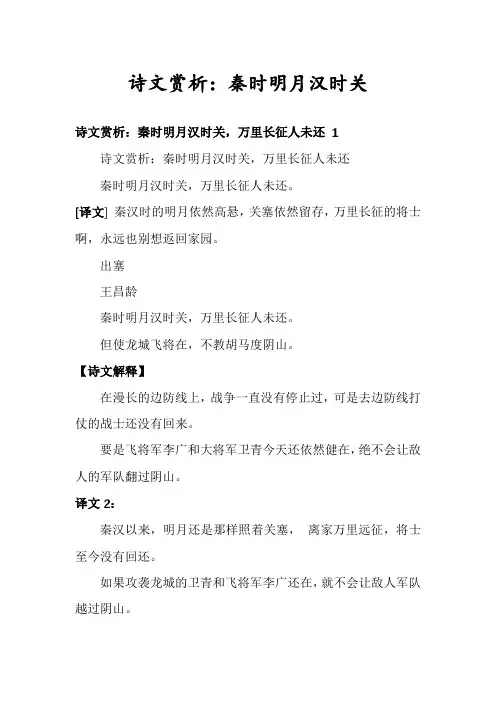 诗文赏析：秦时明月汉时关

诗文赏析：秦时明月汉时关，万里长征人未还 1

诗文赏析：秦时明月汉时关，万里长征人未还

秦时明月汉时关，万里长征人未还。

[译文] 秦汉时的明月依然高悬，关塞依然留存，万里长征的将士啊，永远也别想返回家园。

出塞

王昌龄

秦时明月汉时关，万里长征人未还。

但使龙城飞将在，不教胡马度阴山。

【诗文解释】

在漫长的边防线上，战争一直没有停止过，可是去边防线打仗的战士还没有回来。

要是飞将军李广和大将军卫青今天还依然健在，绝不会让敌人的军队翻过阴山。

译文 2：

秦汉以来，明月还是那样照着关塞， 离家万里远征，将士至今没有回还。

如果攻袭龙城的卫青和飞将军李广还在，就不会让敌人军队越过阴山。